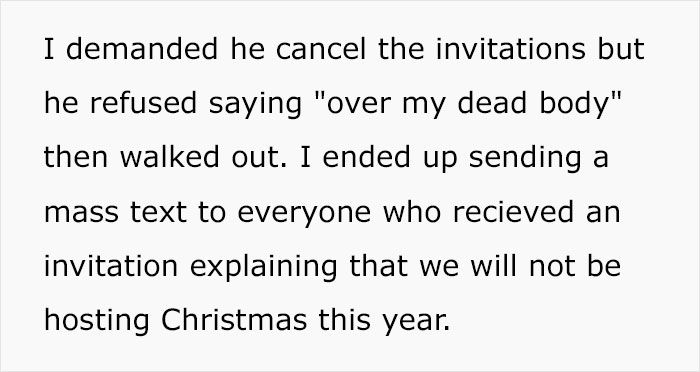 I demanded he cancel the invitations but he refused saying "over my dead body" then walked out. I ended up sending a mass text to everyone who recieved an invitation explaining that we will not be hosting Christmas this year.